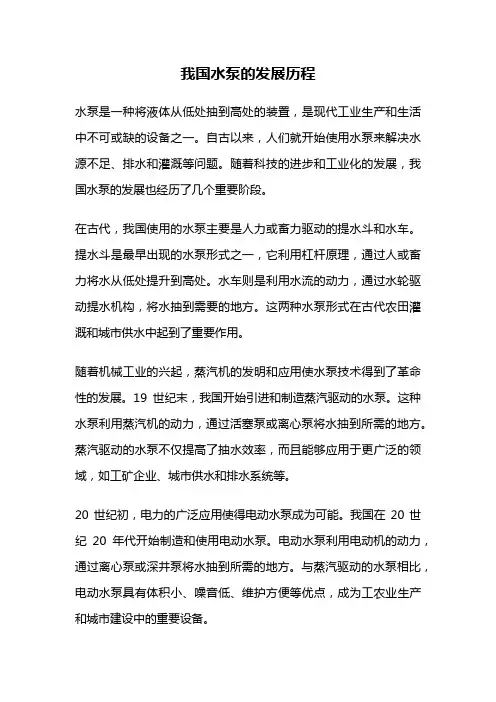 我国水泵的发展历程

水泵是一种将液体从低处抽到高处的装置，是现代工业生产和生活中不可或缺的设备之一。自古以来，人们就开始使用水泵来解决水源不足、排水和灌溉等问题。随着科技的进步和工业化的发展，我国水泵的发展也经历了几个重要阶段。

在古代，我国使用的水泵主要是人力或畜力驱动的提水斗和水车。提水斗是最早出现的水泵形式之一，它利用杠杆原理，通过人或畜力将水从低处提升到高处。水车则是利用水流的动力，通过水轮驱动提水机构，将水抽到需要的地方。这两种水泵形式在古代农田灌溉和城市供水中起到了重要作用。

随着机械工业的兴起，蒸汽机的发明和应用使水泵技术得到了革命性的发展。19 世纪末，我国开始引进和制造蒸汽驱动的水泵。这种水泵利用蒸汽机的动力，通过活塞泵或离心泵将水抽到所需的地方。蒸汽驱动的水泵不仅提高了抽水效率，而且能够应用于更广泛的领域，如工矿企业、城市供水和排水系统等。

20 世纪初，电力的广泛应用使得电动水泵成为可能。我国在 20 世纪 20 年代开始制造和使用电动水泵。电动水泵利用电动机的动力，通过离心泵或深井泵将水抽到所需的地方。与蒸汽驱动的水泵相比，电动水泵具有体积小、噪音低、维护方便等优点，成为工农业生产和城市建设中的重要设备。